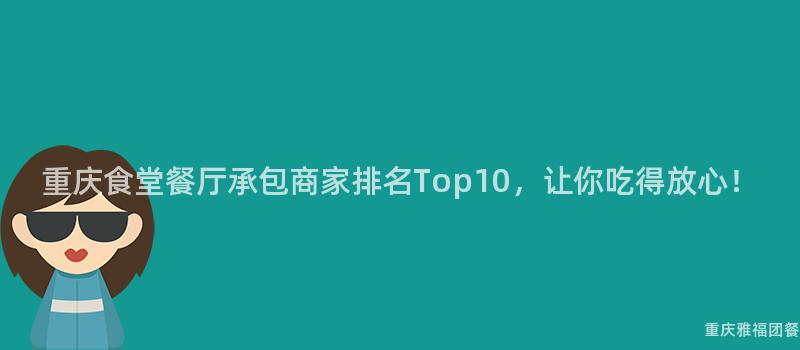 重庆食堂餐厅承包商家排名Top10，让你吃得放心！

重庆雅福团餐